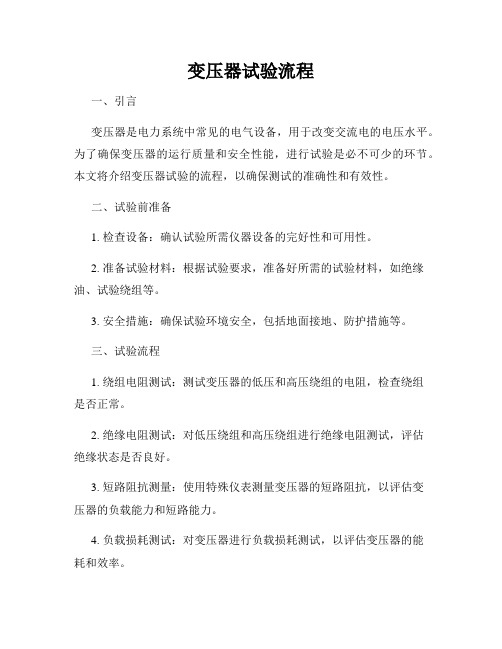 变压器试验流程

一、引言

变压器是电力系统中常见的电气设备，用于改变交流电的电压水平。为了确保变压器的运行质量和安全性能，进行试验是必不可少的环节。本文将介绍变压器试验的流程，以确保测试的准确性和有效性。

二、试验前准备

1. 检查设备：确认试验所需仪器设备的完好性和可用性。

2. 准备试验材料：根据试验要求，准备好所需的试验材料，如绝缘油、试验绕组等。

3. 安全措施：确保试验环境安全，包括地面接地、防护措施等。

三、试验流程

1. 绕组电阻测试：测试变压器的低压和高压绕组的电阻，检查绕组是否正常。

2. 绝缘电阻测试：对低压绕组和高压绕组进行绝缘电阻测试，评估绝缘状态是否良好。

3. 短路阻抗测量：使用特殊仪表测量变压器的短路阻抗，以评估变压器的负载能力和短路能力。

4. 负载损耗测试：对变压器进行负载损耗测试，以评估变压器的能耗和效率。